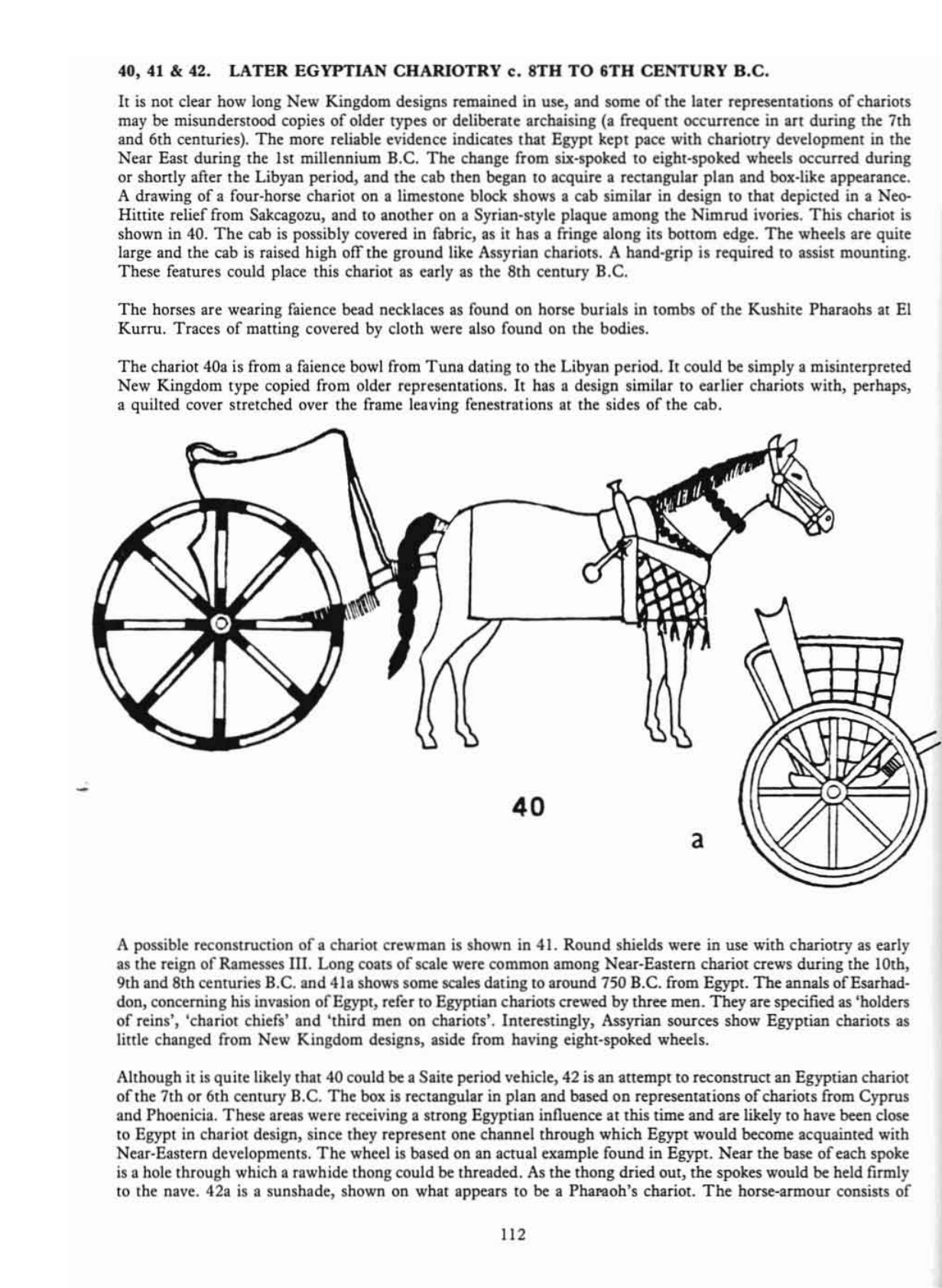 40, 41 & 42. LATER EGYPTIAN CHARIOTRY c. 8TH TO 6TH CENTURY B.C.

It is not clear how long New Kingdom designs remained in use, and some of the later representations of chariots may be misunderstood copies of older types or deliberate archaising (a frequent occurrence in art during the 7th and 6th centuries). The more reliable evidence indicates that Egypt kept pace with chariotry development in the Near East during the 1st millennium B.C. The change from six-spoked to eight-spoked wheels occurred during or shortly after the Libyan period, and the cab then began to acquire a rectangular plan and box-like appearance. A drawing of a four-horse chariot on a limestone block shows a cab similar in design to that depicted in a Neo-Hittite relief from Sakcagozu, and to another on a Syrian-style plaque among the Nimrud ivories. This chariot is shown in 40. The cab is possibly covered in fabric, as it has a fringe along its bottom edge. The wheels are quite large and the cab is raised high off the ground like Assyrian chariots. A hand-grip is required to assist mounting. These features could place this chariot as early as the 8th century B.C.

The horses are wearing faience bead necklaces as found on horse burials in tombs of the Kushite Pharaohs at El Kurru. Traces of matting covered by cloth were also found on the bodies.

The chariot 40a is from a faience bowl from Tuna dating to the Libyan period. It could be simply a misinterpreted New Kingdom type copied from older representations. It has a design similar to earlier chariots with, perhaps, a quilted cover stretched over the frame leaving fenestrations at the sides of the cab.

40

a

A possible reconstruction of a chariot crewman is shown in 41. Round shields were in use with chariotry as early as the reign of Ramesses III. Long coats of scale were common among Near-Eastern chariot crews during the 10th, 9th and 8th centuries B.C. and 41a shows some scales dating to around 750 B.C. from Egypt. The annals of Esarhaddon, concerning his invasion of Egypt, refer to Egyptian chariots crewed by three men. They are specified as 'holders of reins', 'chariot chiefs' and 'third men on chariots'. Interestingly, Assyrian sources show Egyptian chariots as little changed from New Kingdom designs, aside from having eight-spoked wheels.

Although it is quite likely that 40 could be a Saite period vehicle, 42 is an attempt to reconstruct an Egyptian chariot of the 7th or 6th century B.C. The box is rectangular in plan and based on representations of chariots from Cyprus and Phoenicia. These areas were receiving a strong Egyptian influence at this time and are likely to have been close to Egypt in chariot design, since they represent one channel through which Egypt would become acquainted with Near-Eastern developments. The wheel is based on an actual example found in Egypt. Near the base of each spoke is a hole through which a rawhide thong could be threaded. As the thong dried out, the spokes would be held firmly to the nave. 42a is a sunshade, shown on what appears to be a Pharaoh's chariot. The horse-armour consists of

112